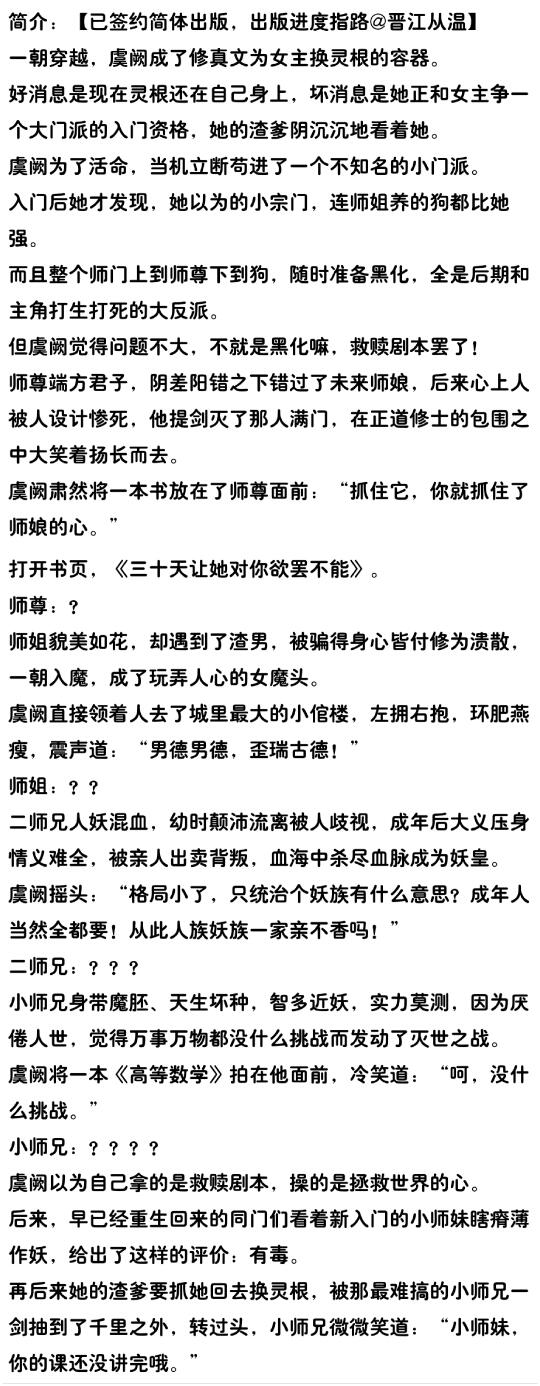 简介：【已签约简体出版，出版进度指路@晋江从温】

一朝穿越，虞阙成了修真文为女主换灵根的容器。

好消息是现在灵根还在自己身上，坏消息是她正和女主争一个大门派的入门资格，她的渣爹阴沉沉地看着她。

虞阙为了活命，当机立断苟进了一个不知名的小门派。

入门后她才发现，她以为的小宗门，连师姐养的狗都比她强。

而且整个师门上到师尊下到狗，随时准备黑化，全是后期和主角打生打死的大反派。

但虞阙觉得问题不大，不就是黑化嘛，救赎剧本罢了！

师尊端方君子，阴差阳错之下错过了未来师娘，后来心上人被人设计惨死，他提剑灭了那人满门，在正道修士的包围之中大笑着扬长而去。

虞阙肃然将一本书放在了师尊面前：“抓住它，你就抓住了师娘的心。”

打开书页，《三十天让她对你欲罢不能》。

师尊：？

师姐貌美如花，却遇到了渣男，被骗得身心皆付修为溃散，一朝入魔，成了玩弄人心的女魔头。

虞阙直接领着人去了城里最大的小倌楼，左拥右抱，环肥燕瘦，震声道：“男德男德，歪瑞古德！”

师姐：？？

二师兄人妖混血，幼时颠沛流离被人歧视，成年后大义压身情义难全，被亲人出卖背叛，血海中杀尽血脉成为妖皇。

虞阙摇头：“格局小了，只统治个妖族有什么意思？成年人当然全都要！从此人族妖族一家亲不香吗！”

二师兄：？？？

小师兄身带魔胚、天生坏种，智多近妖，实力莫测，因为厌倦人世，觉得万事万物都没什么挑战而发动了灭世之战。

虞阙将一本《高等数学》拍在他面前，冷笑道：“呵，没什么挑战。”

小师兄：？？？？

虞阙以为自己拿的是救赎剧本，操的是拯救世界的心。

后来，早已经重生回来的同门们看着新入门的小师妹瞎瘠薄作妖，给出了这样的评价：有毒。

再后来她的渣爹要抓她回去换灵根，被那最难搞的小师兄一剑抽到了千里之外，转过头，小师兄微微笑道：“小师妹，你的课还没讲完哦。”